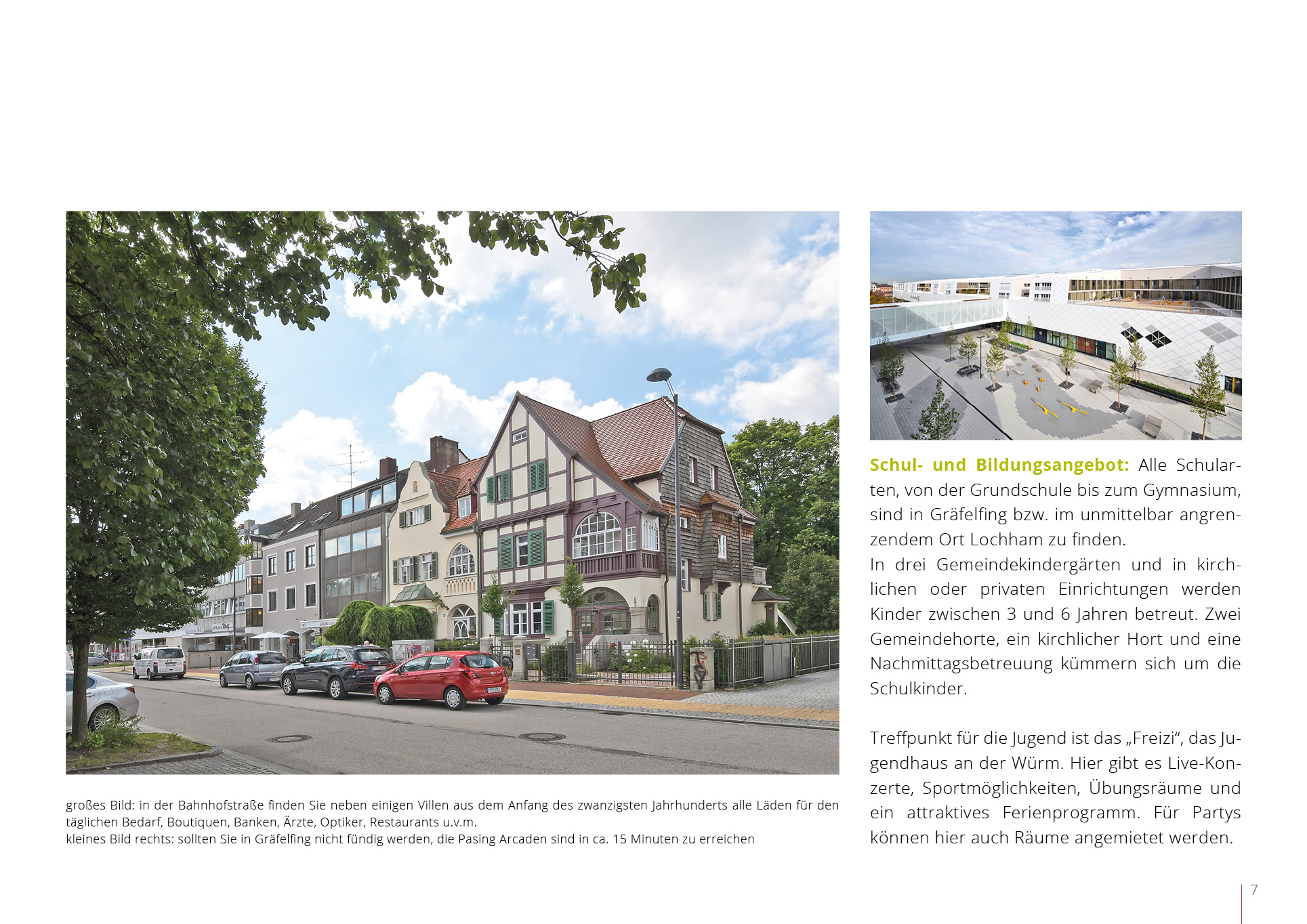 großes Bild: in der Bahnhofstraße finden Sie neben einigen Villen aus dem Anfang des zwanzigsten Jahrhunderts alle Läden für den täglichen Bedarf, Boutiquen, Banken, Ärzte, Optiker, Restaurants u.v.m.
kleines Bild rechts: sollten Sie in Gräfelfing nicht fündig werden, die Pasing Arcaden sind in ca. 15 Minuten zu erreichen

Schul- und Bildungsangebot: Alle Schularten, von der Grundschule bis zum Gymnasium, sind in Gräfelfing bzw. im unmittelbar angrenzendem Ort Lochham zu finden.
In drei Gemeindekindergärten und in kirchlichen oder privaten Einrichtungen werden Kinder zwischen 3 und 6 Jahren betreut. Zwei Gemeindehorte, ein kirchlicher Hort und eine Nachmittagsbetreuung kümmern sich um die Schulkinder.

Treffpunkt für die Jugend ist das „Freizi“, das Jugendhaus an der Würm. Hier gibt es Live-Konzerte, Sportmöglichkeiten, Übungsräume und ein attraktives Ferienprogramm. Für Partys können hier auch Räume angemietet werden.

7